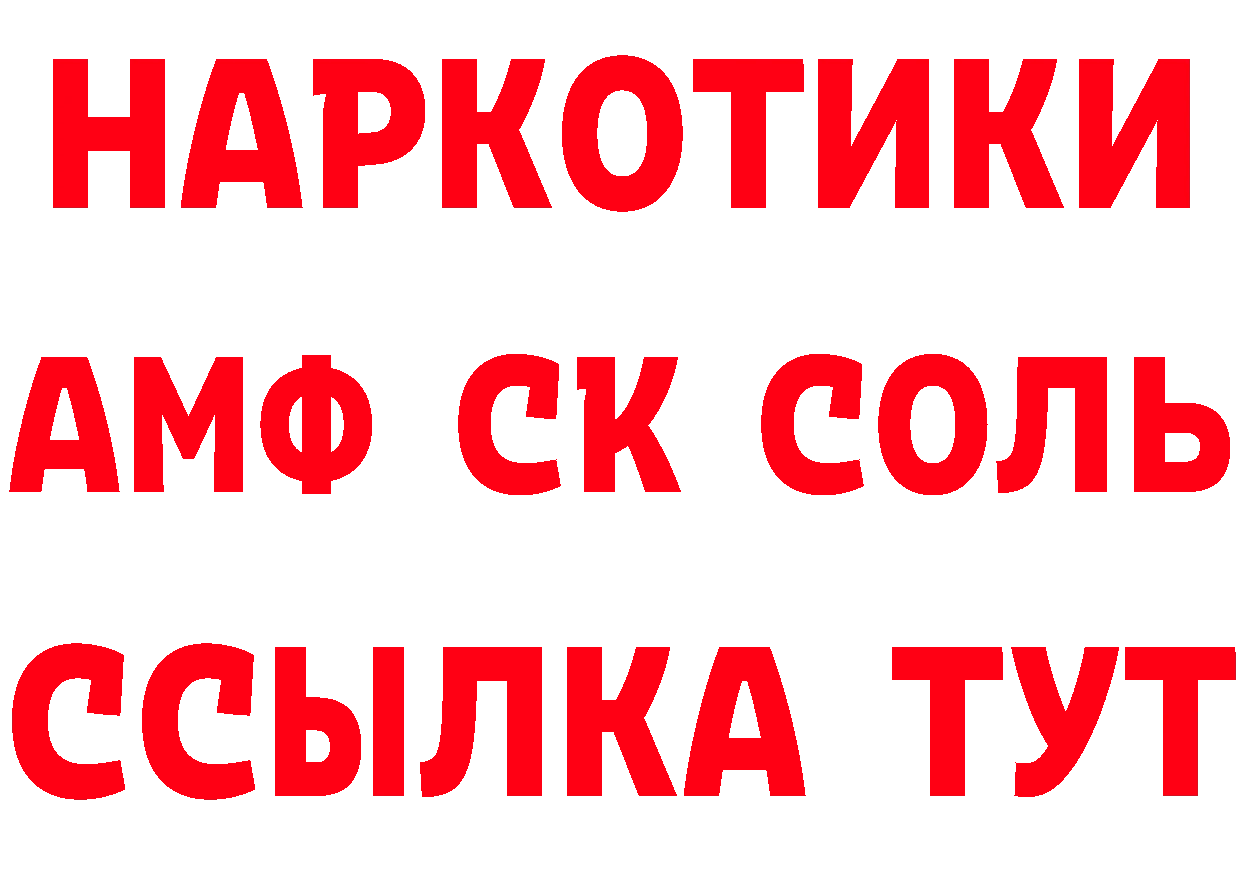 НАРКОТИКИ
АМФ СК СОЛЬ
ССЫЛКА ТУТ